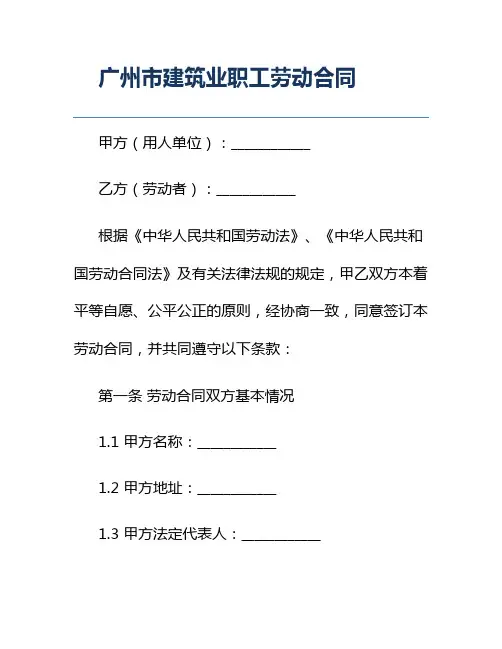 广州市建筑业职工劳动合同

甲方（用人单位）：___________

乙方（劳动者）：___________

根据《中华人民共和国劳动法》、《中华人民共和国劳动合同法》及有关法律法规的规定，甲乙双方本着平等自愿、公平公正的原则，经协商一致，同意签订本劳动合同，并共同遵守以下条款：

第一条 劳动合同双方基本情况

1.1 甲方名称：___________

1.2 甲方地址：___________

1.3 甲方法定代表人：___________